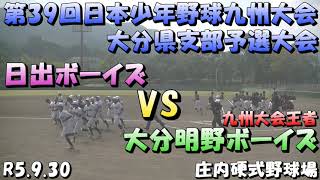 第39回日本少年野球九州大会
大分県支部予選大会

日出ボーイズ

VS

九州大会王者
大分明野ボーイズ

R5.9.30

庄内硬式野球場